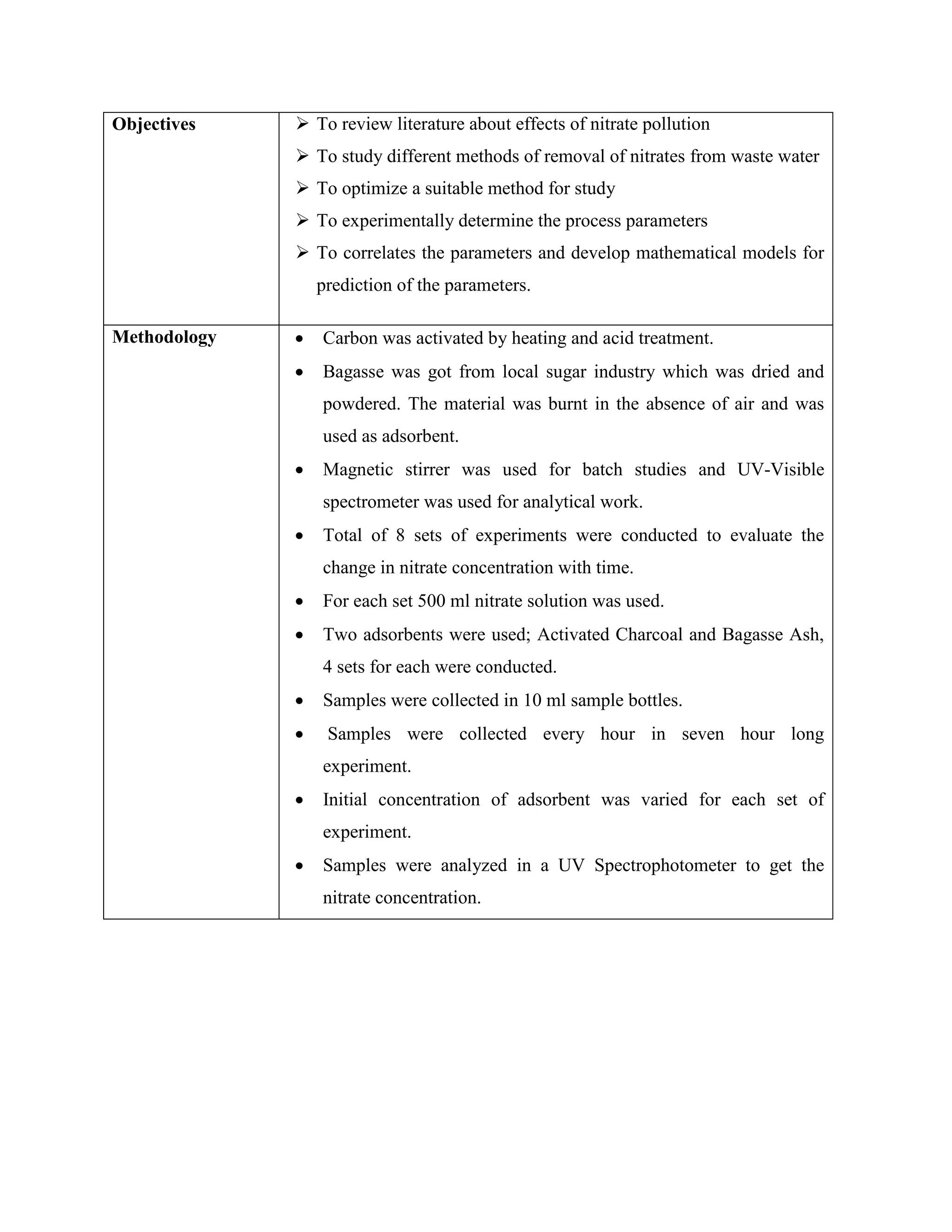 | | |
|---|---|
| **Objectives** | ➢ To review literature about effects of nitrate pollution<br>➢ To study different methods of removal of nitrates from waste water<br>➢ To optimize a suitable method for study<br>➢ To experimentally determine the process parameters<br>➢ To correlates the parameters and develop mathematical models for prediction of the parameters. |
| **Methodology** | • Carbon was activated by heating and acid treatment.<br>• Bagasse was got from local sugar industry which was dried and powdered. The material was burnt in the absence of air and was used as adsorbent.<br>• Magnetic stirrer was used for batch studies and UV-Visible spectrometer was used for analytical work.<br>• Total of 8 sets of experiments were conducted to evaluate the change in nitrate concentration with time.<br>• For each set 500 ml nitrate solution was used.<br>• Two adsorbents were used; Activated Charcoal and Bagasse Ash, 4 sets for each were conducted.<br>• Samples were collected in 10 ml sample bottles.<br>• Samples were collected every hour in seven hour long experiment.<br>• Initial concentration of adsorbent was varied for each set of experiment.<br>• Samples were analyzed in a UV Spectrophotometer to get the nitrate concentration. |